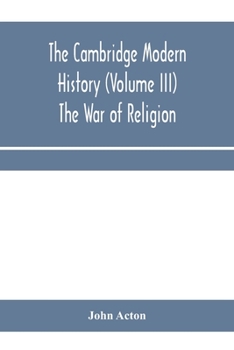 The Cambridge Modern History (Volume III) The War of Religion

John Acton